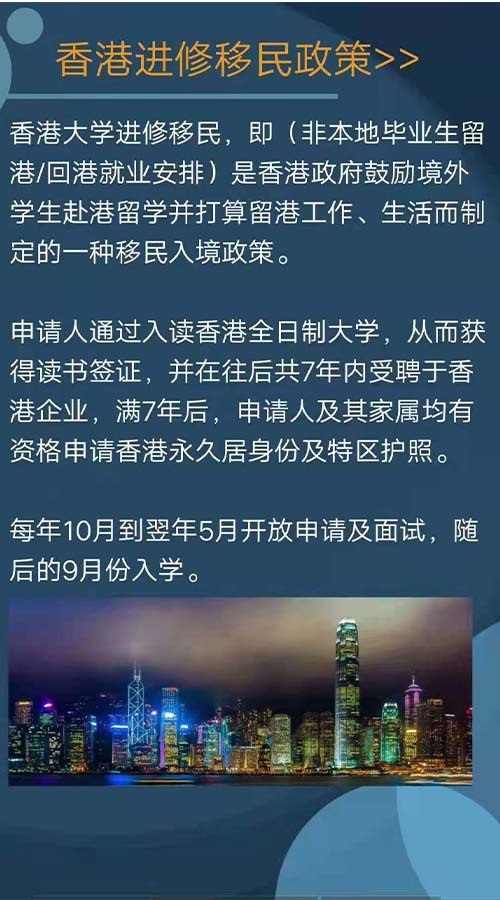 香港进修移民政策>>

香港大学进修移民，即（非本地毕业生留港/回港就业安排）是香港政府鼓励境外学生赴港留学并打算留港工作、生活而制定的一种移民入境政策。

申请人通过入读香港全日制大学，从而获得读书签证，并在往后共7年内受聘于香港企业，满7年后，申请人及其家属均有资格申请香港永久居身份及特区护照。

每年10月到翌年5月开放申请及面试，随后的9月份入学。